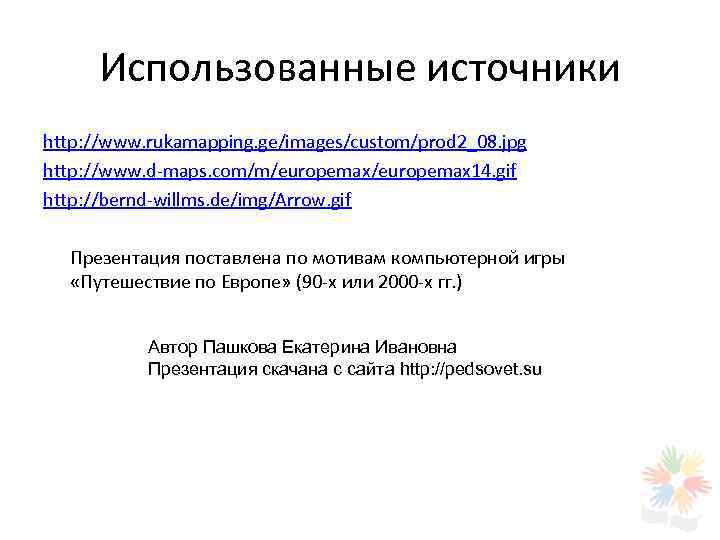 Использованные источники

http://www.rukamapping.ge/images/custom/prod2_08.jpg
http://www.d-maps.com/m/europemax/europemax14.gif
http://bernd-willms.de/img/Arrow.gif

Презентация поставлена по мотивам компьютерной игры «Путешествие по Европе» (90-х или 2000-х гг.)

Автор Пашкова Екатерина Ивановна
Презентация скачана с сайта http://pedsovet.su